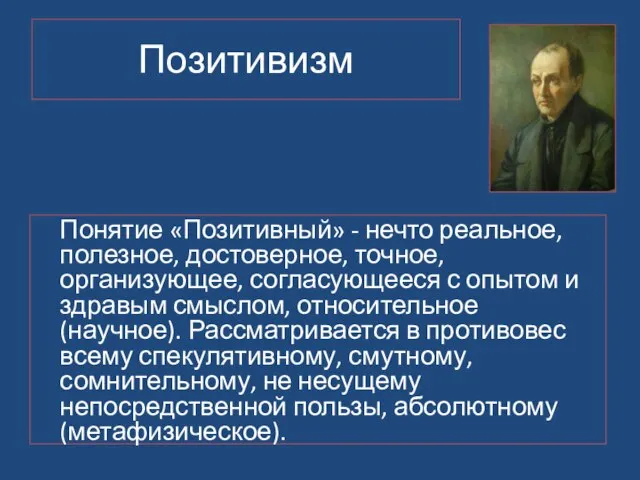 Позитивизм

Понятие «Позитивный» - нечто реальное, полезное, достоверное, точное, организующее, согласующееся с опытом и здравым смыслом, относительное (научное). Рассматривается в противовес всему спекулятивному, смутному, сомнительному, не несущему непосредственной пользы, абсолютному (метафизическое).